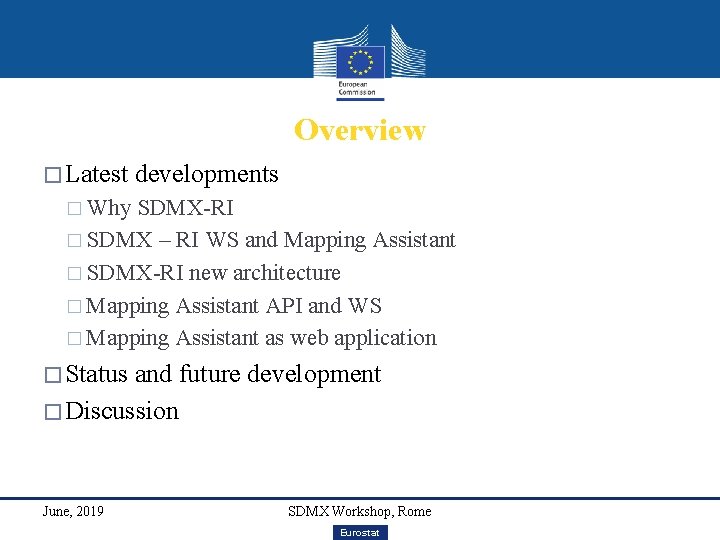 European Commission

Overview

□ Latest developments

□ Why SDMX-RI

□ SDMX – RI WS and Mapping Assistant

□ SDMX-RI new architecture

□ Mapping Assistant API and WS

□ Mapping Assistant as web application

□ Status and future development

□ Discussion

June, 2019

SDMX Workshop, Rome

Eurostat